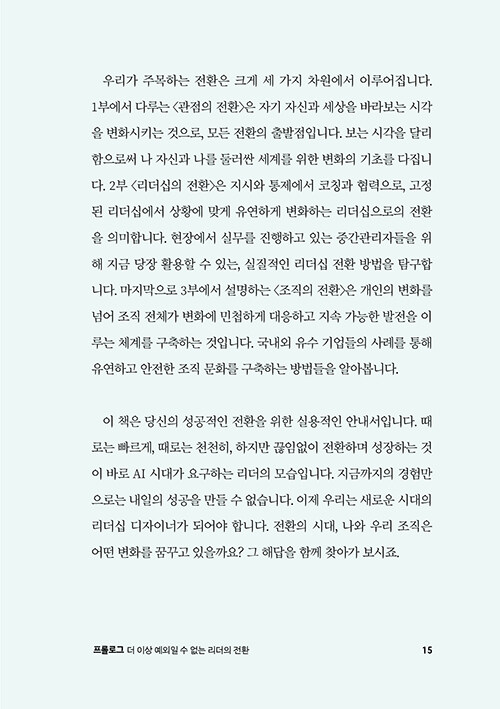 우리가 주목하는 전환은 크게 세 가지 차원에서 이루어집니다. 1부에서 다루는 〈관점의 전환〉은 자기 자신과 세상을 바라보는 시각을 변화시키는 것으로, 모든 전환의 출발점입니다. 보는 시각을 달리함으로써 나 자신과 나를 둘러싼 세계를 위한 변화의 기초를 다집니다. 2부 〈리더십의 전환〉은 지시와 통제에서 코칭과 협력으로, 고정된 리더십에서 상황에 맞게 유연하게 변화하는 리더십으로의 전환을 의미합니다. 현장에서 실무를 진행하고 있는 중간관리자들을 위해 지금 당장 활용할 수 있는, 실질적인 리더십 전환 방법을 탐구합니다. 마지막으로 3부에서 설명하는 〈조직의 전환〉은 개인의 변화를 넘어 조직 전체가 변화에 민첩하게 대응하고 지속 가능한 발전을 이루는 체계를 구축하는 것입니다. 국내외 유수 기업들의 사례를 통해 유연하고 안전한 조직 문화를 구축하는 방법들을 알아봅니다.

이 책은 당신의 성공적인 전환을 위한 실용적인 안내서입니다. 때로는 빠르게, 때로는 천천히, 하지만 끊임없이 전환하며 성장하는 것이 바로 AI 시대가 요구하는 리더의 모습입니다. 지금까지의 경험만으로는 내일의 성공을 만들 수 없습니다. 이제 우리는 새로운 시대의 리더십 디자이너가 되어야 합니다. 전환의 시대, 나와 우리 조직은 어떤 변화를 꿈꾸고 있을까요? 그 해답을 함께 찾아가 보시죠.

프롤로그 더 이상 예외일 수 없는 리더의 전환 15